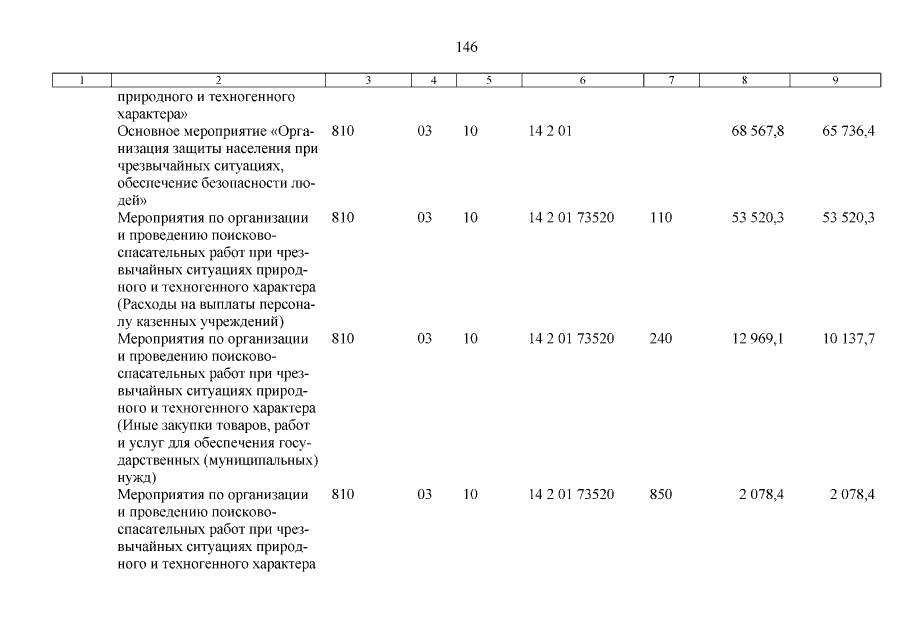 146

| 1 | 2 | 3 | 4 | 5 | 6 | 7 | 8 | 9 |
|---|---|---|---|---|---|---|---|---|
| | природного и техногенного характера» | | | | | | | |
| | Основное мероприятие «Организация защиты населения при чрезвычайных ситуациях, обеспечение безопасности людей» | 810 | 03 | 10 | 14 2 01 | | 68 567,8 | 65 736,4 |
| | Мероприятия по организации и проведению поисково-спасательных работ при чрезвычайных ситуациях природного и техногенного характера (Расходы на выплаты персоналу казенных учреждений) | 810 | 03 | 10 | 14 2 01 73520 | 110 | 53 520,3 | 53 520,3 |
| | Мероприятия по организации и проведению поисково-спасательных работ при чрезвычайных ситуациях природного и техногенного характера (Иные закупки товаров, работ и услуг для обеспечения государственных (муниципальных) нужд) | 810 | 03 | 10 | 14 2 01 73520 | 240 | 12 969,1 | 10 137,7 |
| | Мероприятия по организации и проведению поисково-спасательных работ при чрезвычайных ситуациях природного и техногенного характера | 810 | 03 | 10 | 14 2 01 73520 | 850 | 2 078,4 | 2 078,4 |